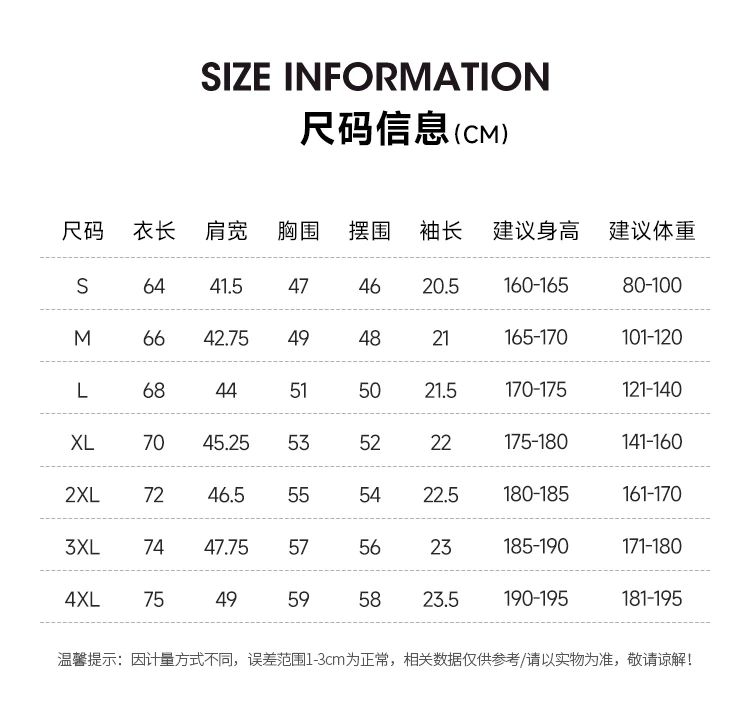 SIZE INFORMATION
尺码信息(CM)

| 尺码 | 衣长 | 肩宽 | 胸围 | 摆围 | 袖长 | 建议身高 | 建议体重 |
|---|---|---|---|---|---|---|---|
| S | 64 | 41.5 | 47 | 46 | 20.5 | 160-165 | 80-100 |
| M | 66 | 42.75 | 49 | 48 | 21 | 165-170 | 101-120 |
| L | 68 | 44 | 51 | 50 | 21.5 | 170-175 | 121-140 |
| XL | 70 | 45.25 | 53 | 52 | 22 | 175-180 | 141-160 |
| 2XL | 72 | 46.5 | 55 | 54 | 22.5 | 180-185 | 161-170 |
| 3XL | 74 | 47.75 | 57 | 56 | 23 | 185-190 | 171-180 |
| 4XL | 75 | 49 | 59 | 58 | 23.5 | 190-195 | 181-195 |

温馨提示：因计量方式不同，误差范围1-3cm为正常，相关数据仅供参考/请以实物为准，敬请谅解！